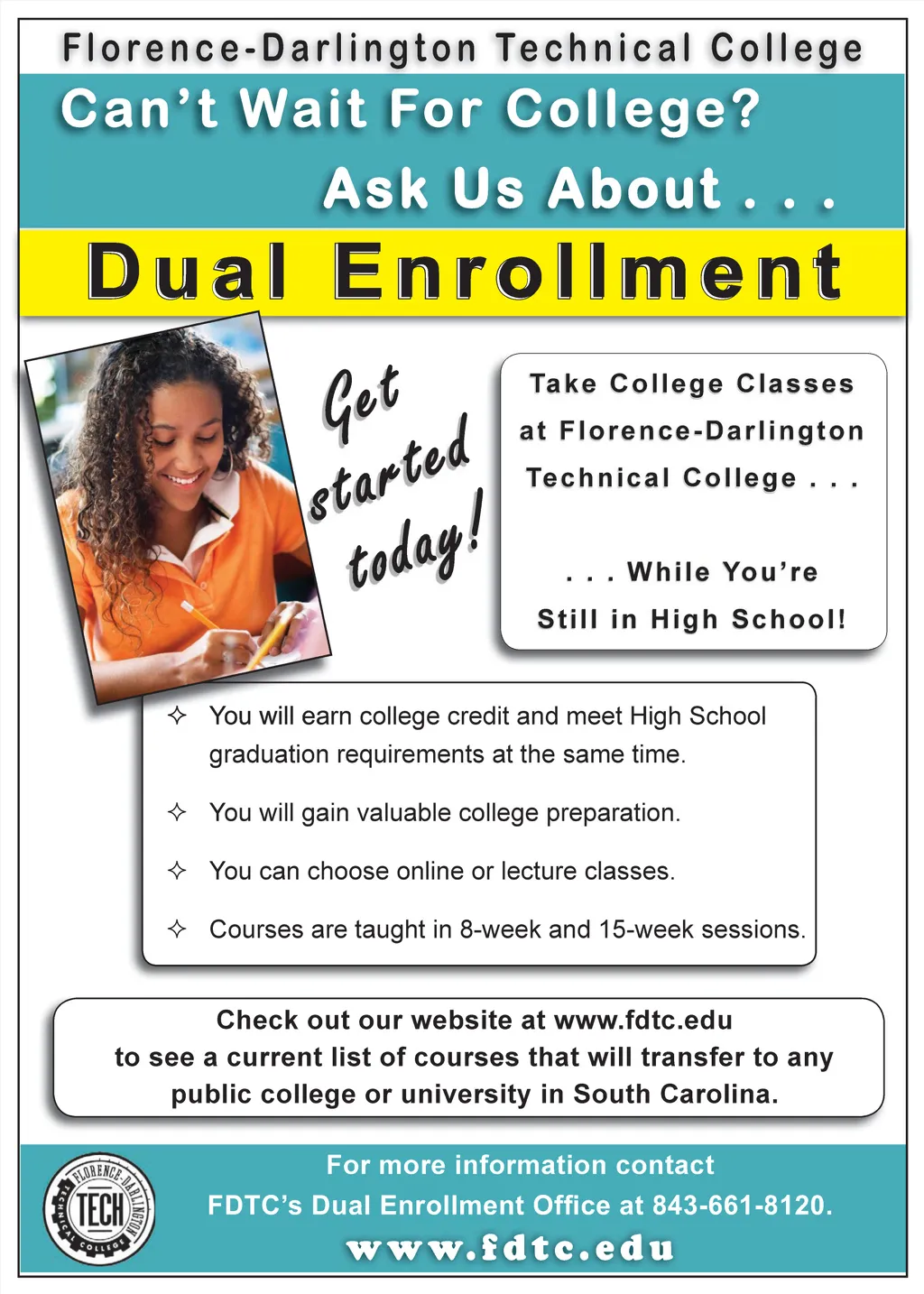 Florence-Darlington Technical College

Can't Wait For College?

Ask Us About . . .

Dual Enrollment

Get started today!

Take College Classes at Florence-Darlington Technical College . . .

. . . While You're Still in High School!

✧ You will earn college credit and meet High School graduation requirements at the same time.

✧ You will gain valuable college preparation.

✧ You can choose online or lecture classes.

✧ Courses are taught in 8-week and 15-week sessions.

Check out our website at www.fdtc.edu to see a current list of courses that will transfer to any public college or university in South Carolina.

FLORENCE-DARLINGTON TECH TECHNICAL COLLEGE

For more information contact
FDTC's Dual Enrollment Office at 843-661-8120.
www.fdtc.edu